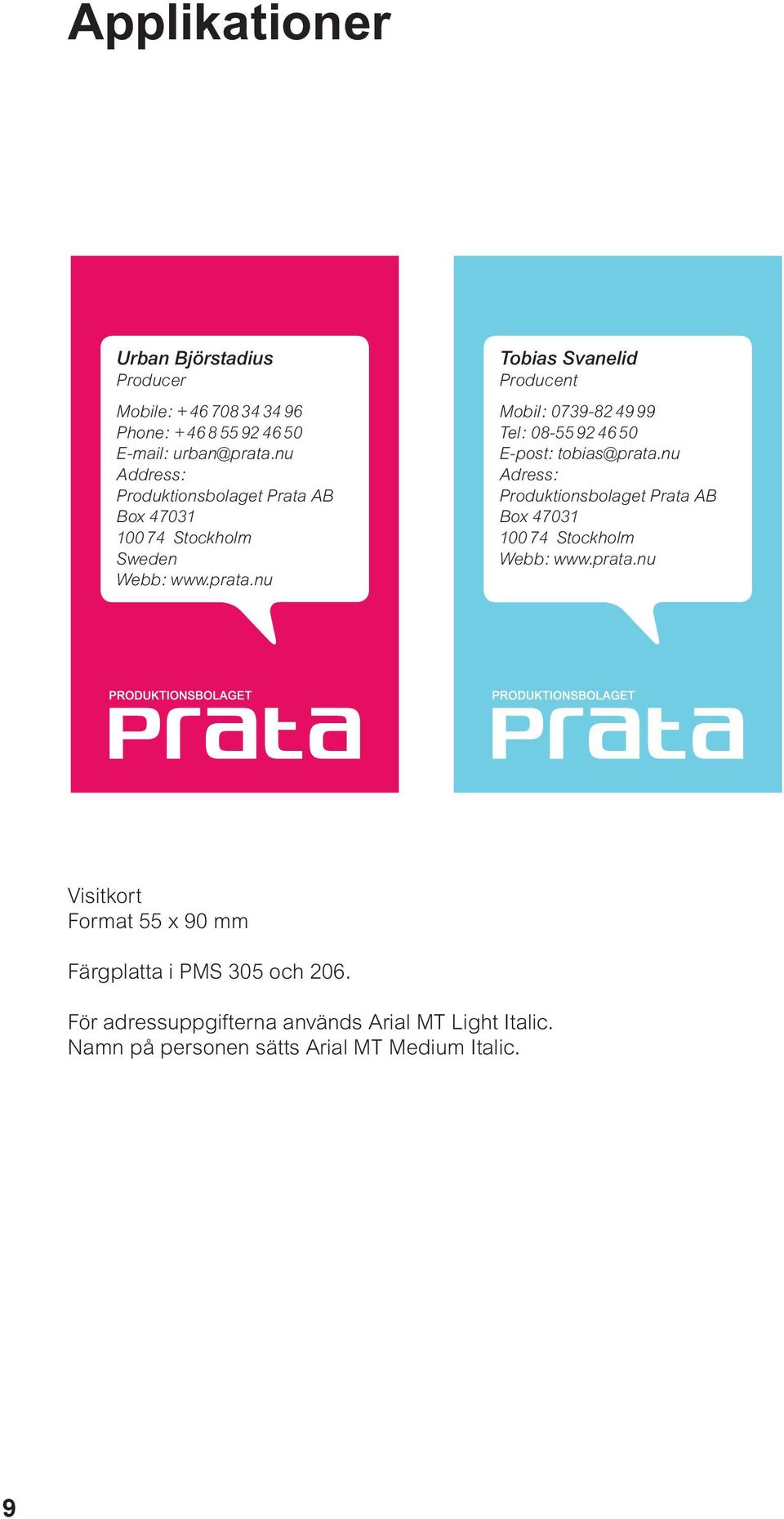 Applikationer

Urban Björstadius
Producer

Mobile: +46 708 34 34 96
Phone: +46 8 55 92 46 50
E-mail: urban@prata.nu
Address:
Produktionsbolaget Prata AB
Box 47031
100 74 Stockholm
Sweden
Webb: www.prata.nu

PRODUKTIONSBOLAGET
prata

Tobias Svanelid
Producent

Mobil: 0739-82 49 99
Tel: 08-55 92 46 50
E-post: tobias@prata.nu
Adress:
Produktionsbolaget Prata AB
Box 47031
100 74 Stockholm
Webb: www.prata.nu

PRODUKTIONSBOLAGET
prata

Visitkort
Format 55 x 90 mm

Färgplatta i PMS 305 och 206.

För adressuppgifterna används Arial MT Light Italic.
Namn på personen sätts Arial MT Medium Italic.

9